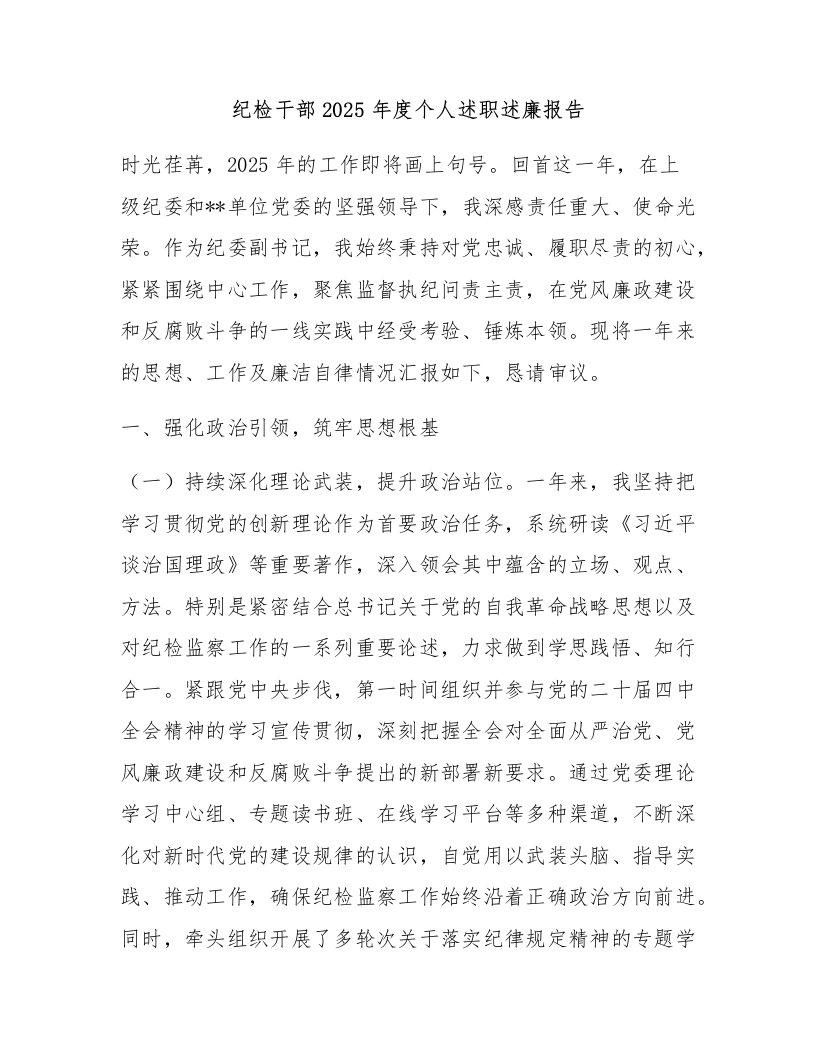 纪检干部2025年度个人述职述廉报告

时光荏苒，2025年的工作即将画上句号。回首这一年，在上级纪委和**单位党委的坚强领导下，我深感责任重大、使命光荣。作为纪委副书记，我始终秉持对党忠诚、履职尽责的初心，紧紧围绕中心工作，聚焦监督执纪问责主责，在党风廉政建设和反腐败斗争的一线实践中经受考验、锤炼本领。现将一年来的思想、工作及廉洁自律情况汇报如下，恳请审议。

一、强化政治引领，筑牢思想根基

（一）持续深化理论武装，提升政治站位。一年来，我坚持把学习贯彻党的创新理论作为首要政治任务，系统研读《习近平谈治国理政》等重要著作，深入领会其中蕴含的立场、观点、方法。特别是紧密结合总书记关于党的自我革命战略思想以及对纪检监察工作的一系列重要论述，力求做到学思践悟、知行合一。紧跟党中央步伐，第一时间组织并参与党的二十届四中全会精神的学习宣传贯彻，深刻把握全会对全面从严治党、党风廉政建设和反腐败斗争提出的新部署新要求。通过党委理论学习中心组、专题读书班、在线学习平台等多种渠道，不断深化对新时代党的建设规律的认识，自觉用以武装头脑、指导实践、推动工作，确保纪检监察工作始终沿着正确政治方向前进。同时，牵头组织开展了多轮次关于落实纪律规定精神的专题学